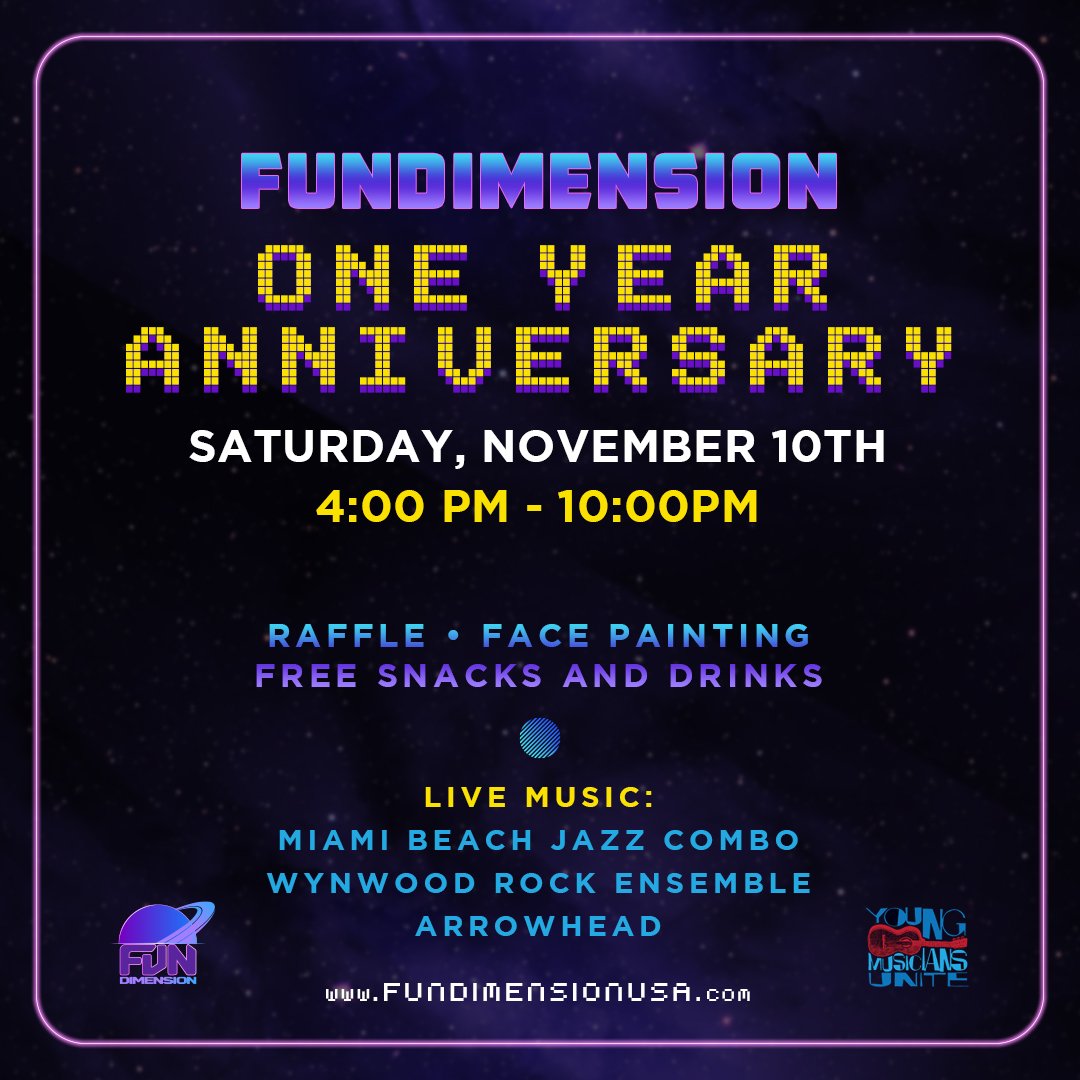 FUNDIMENSION
ONE YEAR ANNIVERSARY
SATURDAY, NOVEMBER 10TH
4:00 PM - 10:00PM

RAFFLE • FACE PAINTING
FREE SNACKS AND DRINKS

LIVE MUSIC:
MIAMI BEACH JAZZ COMBO
WYNWOOD ROCK ENSEMBLE
ARROWHEAD

FUN DIMENSION

www.FUNDIMENSIONUSA.com

YOUNG MUSICIANS UNITE